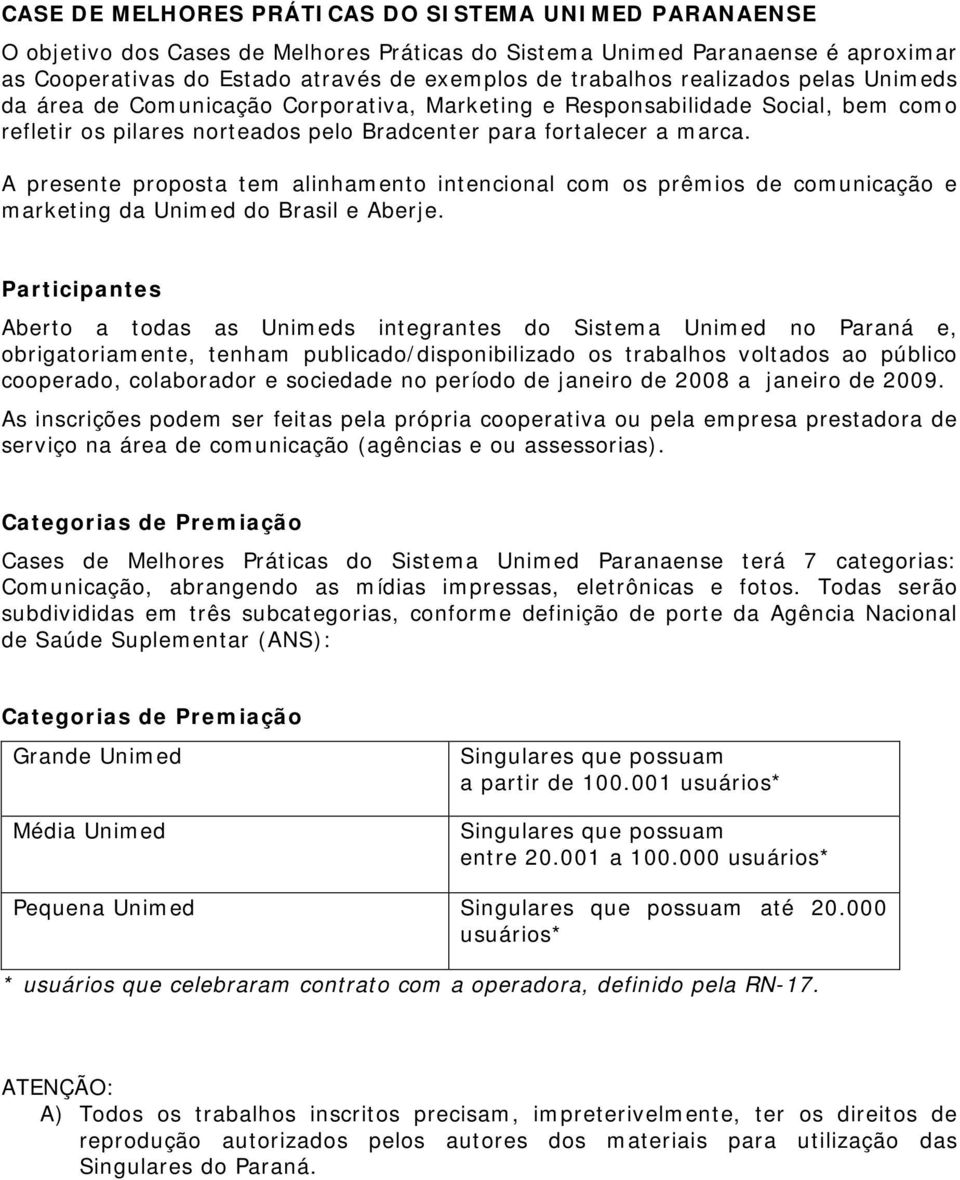 CASE DE MELHORES PRÁTICAS DO SISTEMA UNIMED PARANAENSE

O objetivo dos Cases de Melhores Práticas do Sistema Unimed Paranaense é aproximar as Cooperativas do Estado através de exemplos de trabalhos realizados pelas Unimeds da área de Comunicação Corporativa, Marketing e Responsabilidade Social, bem como refletir os pilares norteados pelo Bradcenter para fortalecer a marca.

A presente proposta tem alinhamento intencional com os prêmios de comunicação e marketing da Unimed do Brasil e Aberje.

Participantes

Aberto a todas as Unimeds integrantes do Sistema Unimed no Paraná e, obrigatoriamente, tenham publicado/disponibilizado os trabalhos voltados ao público cooperado, colaborador e sociedade no período de janeiro de 2008 a janeiro de 2009.

As inscrições podem ser feitas pela própria cooperativa ou pela empresa prestadora de serviço na área de comunicação (agências e ou assessorias).

Categorias de Premiação

Cases de Melhores Práticas do Sistema Unimed Paranaense terá 7 categorias: Comunicação, abrangendo as mídias impressas, eletrônicas e fotos. Todas serão subdivididas em três subcategorias, conforme definição de porte da Agência Nacional de Saúde Suplementar (ANS):

Categorias de Premiação

| Grande Unimed | Singulares que possuam a partir de 100.001 usuários* |
|---|---|
| Média Unimed | Singulares que possuam entre 20.001 a 100.000 usuários* |
| Pequena Unimed | Singulares que possuam até 20.000 usuários* |

* usuários que celebraram contrato com a operadora, definido pela RN-17.

ATENÇÃO:
A) Todos os trabalhos inscritos precisam, impreterivelmente, ter os direitos de reprodução autorizados pelos autores dos materiais para utilização das Singulares do Paraná.